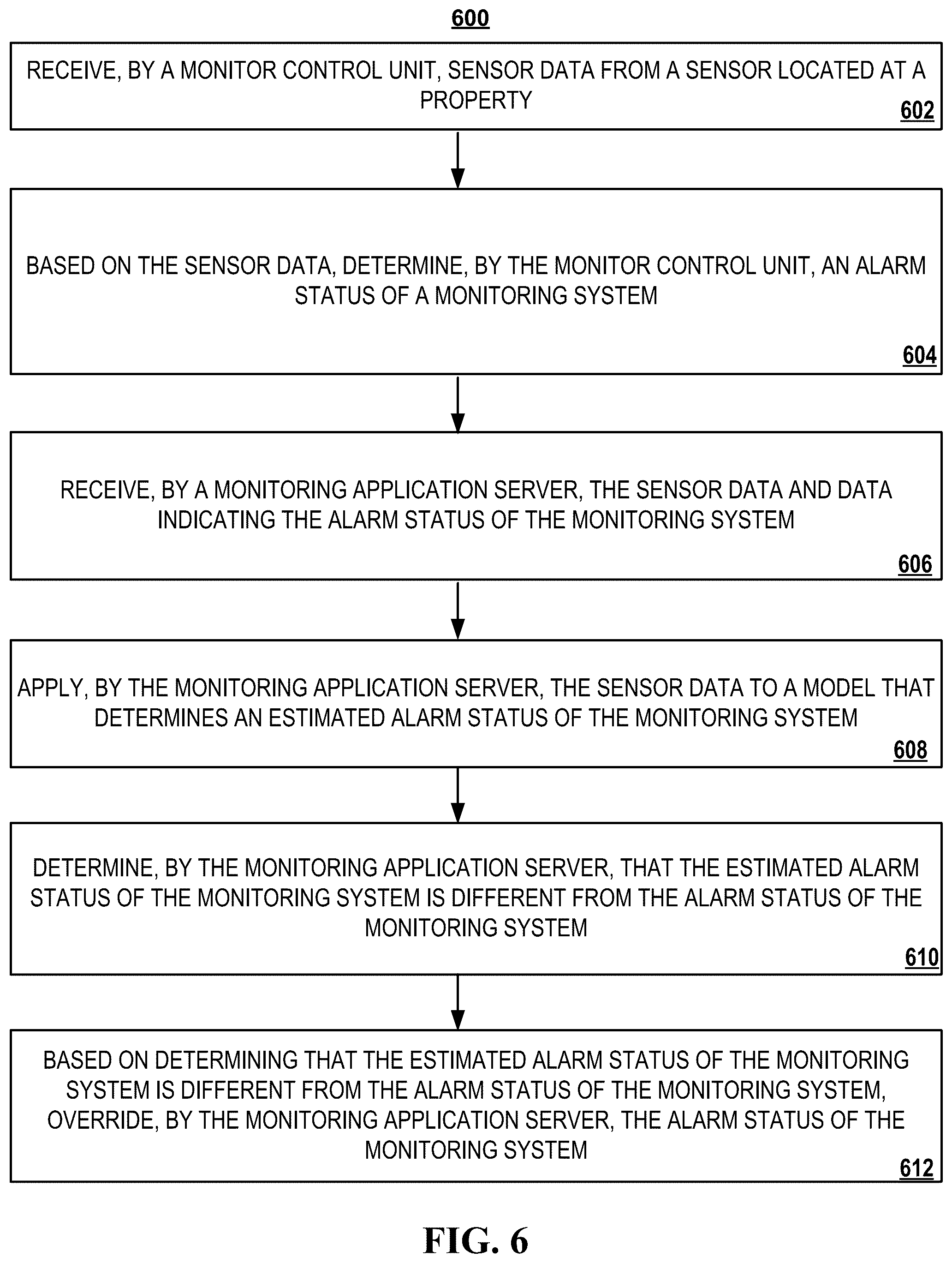 600

RECEIVE, BY A MONITOR CONTROL UNIT, SENSOR DATA FROM A SENSOR LOCATED AT A PROPERTY

602

BASED ON THE SENSOR DATA, DETERMINE, BY THE MONITOR CONTROL UNIT, AN ALARM STATUS OF A MONITORING SYSTEM

604

RECEIVE, BY A MONITORING APPLICATION SERVER, THE SENSOR DATA AND DATA INDICATING THE ALARM STATUS OF THE MONITORING SYSTEM

606

APPLY, BY THE MONITORING APPLICATION SERVER, THE SENSOR DATA TO A MODEL THAT DETERMINES AN ESTIMATED ALARM STATUS OF THE MONITORING SYSTEM

608

DETERMINE, BY THE MONITORING APPLICATION SERVER, THAT THE ESTIMATED ALARM STATUS OF THE MONITORING SYSTEM IS DIFFERENT FROM THE ALARM STATUS OF THE MONITORING SYSTEM

610

BASED ON DETERMINING THAT THE ESTIMATED ALARM STATUS OF THE MONITORING SYSTEM IS DIFFERENT FROM THE ALARM STATUS OF THE MONITORING SYSTEM, OVERRIDE, BY THE MONITORING APPLICATION SERVER, THE ALARM STATUS OF THE MONITORING SYSTEM

612

FIG. 6